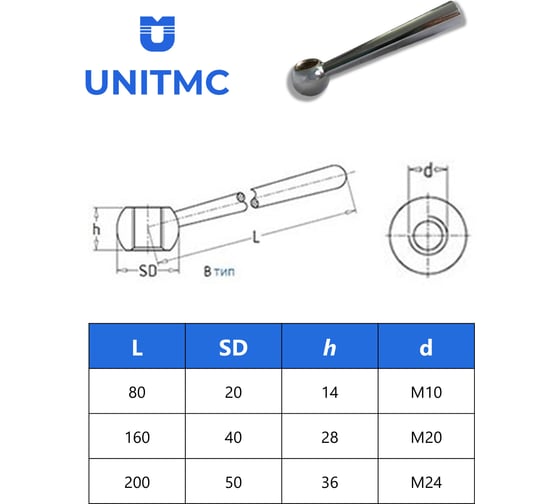 UNITMC

h

SD

L

B тип

d

| L | SD | h | d |
|---|---|---|---|
| 80 | 20 | 14 | M10 |
| 160 | 40 | 28 | M20 |
| 200 | 50 | 36 | M24 |